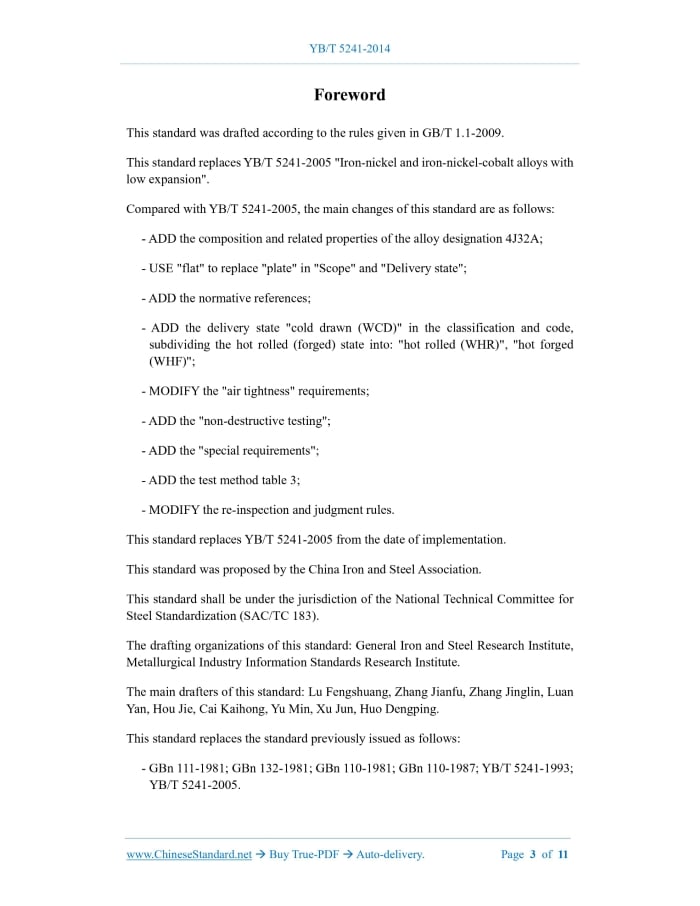 YB/T 5241-2014

Foreword

This standard was drafted according to the rules given in GB/T 1.1-2009.

This standard replaces YB/T 5241-2005 "Iron-nickel and iron-nickel-cobalt alloys with low expansion".

Compared with YB/T 5241-2005, the main changes of this standard are as follows:

- ADD the composition and related properties of the alloy designation 4J32A;

- USE "flat" to replace "plate" in "Scope" and "Delivery state";

- ADD the normative references;

- ADD the delivery state "cold drawn (WCD)" in the classification and code, subdividing the hot rolled (forged) state into: "hot rolled (WHR)", "hot forged (WHF)";

- MODIFY the "air tightness" requirements;

- ADD the "non-destructive testing";

- ADD the "special requirements";

- ADD the test method table 3;

- MODIFY the re-inspection and judgment rules.

This standard replaces YB/T 5241-2005 from the date of implementation.

This standard was proposed by the China Iron and Steel Association.

This standard shall be under the jurisdiction of the National Technical Committee for Steel Standardization (SAC/TC 183).

The drafting organizations of this standard: General Iron and Steel Research Institute, Metallurgical Industry Information Standards Research Institute.

The main drafters of this standard: Lu Fengshuang, Zhang Jianfu, Zhang Jinglin, Luan Yan, Hou Jie, Cai Kaihong, Yu Min, Xu Jun, Huo Dengping.

This standard replaces the standard previously issued as follows:

- GBn 111-1981; GBn 132-1981; GBn 110-1981; GBn 110-1987; YB/T 5241-1993; YB/T 5241-2005.

www.ChineseStandard.net → Buy True-PDF → Auto-delivery. Page 3 of 11